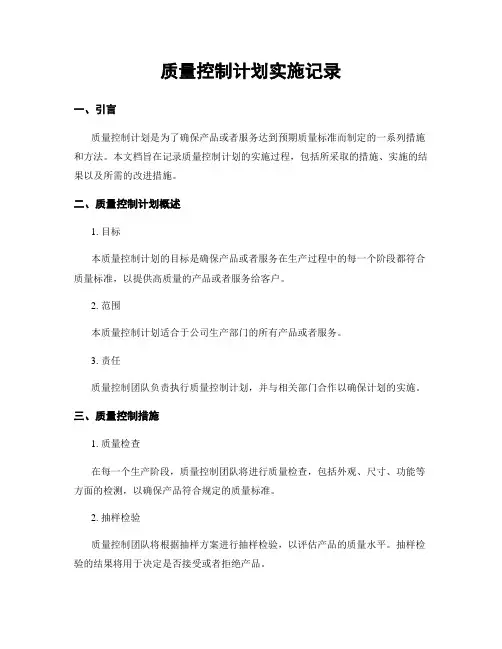 质量控制计划实施记录

一、引言

质量控制计划是为了确保产品或者服务达到预期质量标准而制定的一系列措施和方法。本文档旨在记录质量控制计划的实施过程，包括所采取的措施、实施的结果以及所需的改进措施。

二、质量控制计划概述

1. 目标

本质量控制计划的目标是确保产品或者服务在生产过程中的每一个阶段都符合质量标准，以提供高质量的产品或者服务给客户。

2. 范围

本质量控制计划适合于公司生产部门的所有产品或者服务。

3. 责任

质量控制团队负责执行质量控制计划，并与相关部门合作以确保计划的实施。

三、质量控制措施

1. 质量检查

在每一个生产阶段，质量控制团队将进行质量检查，包括外观、尺寸、功能等方面的检测，以确保产品符合规定的质量标准。

2. 抽样检验

质量控制团队将根据抽样方案进行抽样检验，以评估产品的质量水平。抽样检验的结果将用于决定是否接受或者拒绝产品。